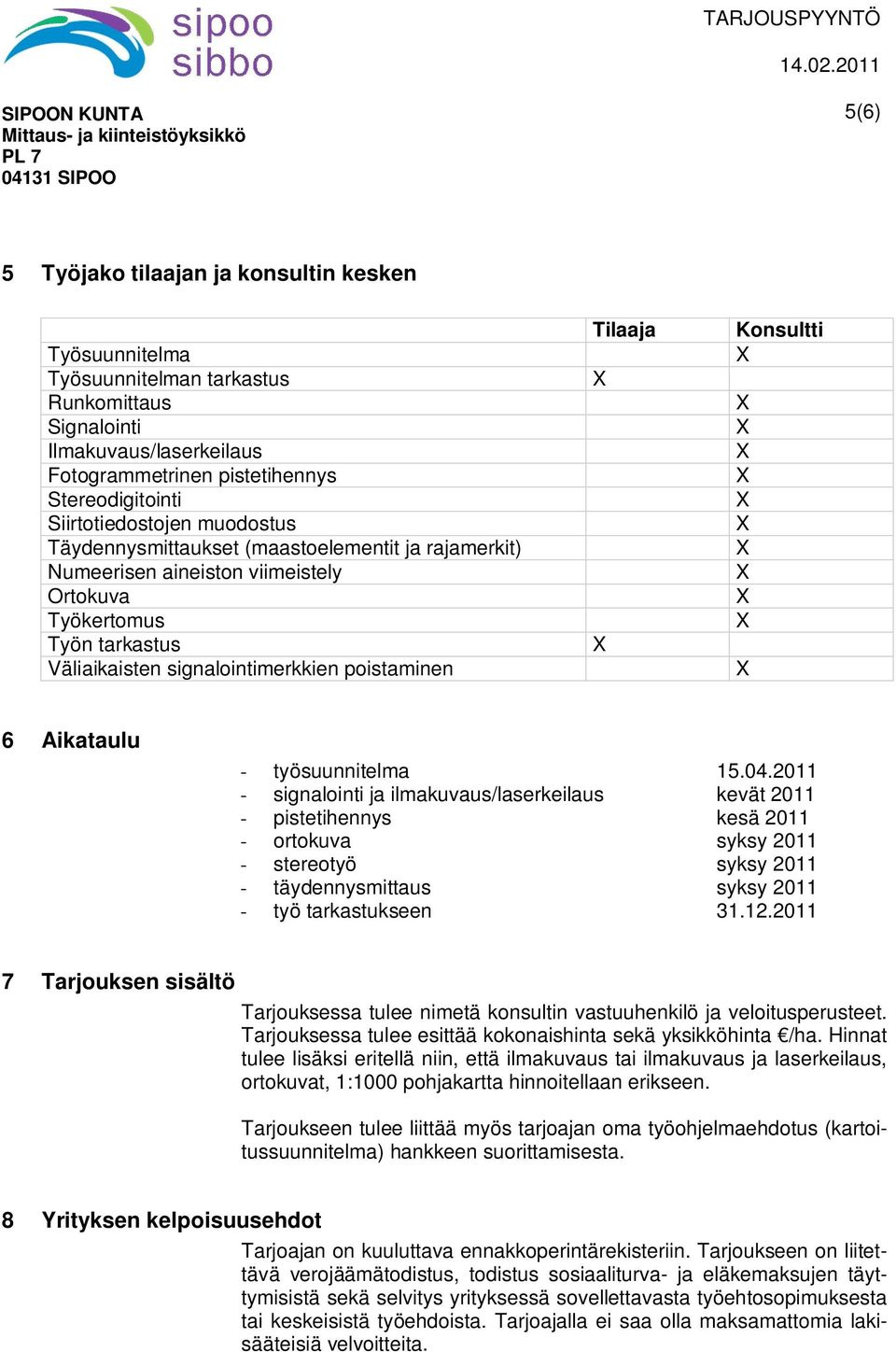 sipoo
sibbo

TARJOUSPYYNTÖ

14.02.2011

SIPOON KUNTA
Mittaus- ja kiinteistöyksikkö
PL 7
04131 SIPOO

5(6)

5 Työjako tilaajan ja konsultin kesken

| | Tilaaja | Konsultti |
|---|---|---|
| Työsuunnitelma | | X |
| Työsuunnitelman tarkastus | X | |
| Runkomittaus | | X |
| Signalointi | | X |
| Ilmakuvaus/laserkeilaus | | X |
| Fotogrammetrinen pistetihennys | | X |
| Stereodigitointi | | X |
| Siirtotiedostojen muodostus | | X |
| Täydennysmittaukset (maastoelementit ja rajamerkit) | | X |
| Numeerisen aineiston viimeistely | | X |
| Ortokuva | | X |
| Työkertomus | | X |
| Työn tarkastus | X | |
| Väliaikaisten signalointimerkkien poistaminen | | X |

6 Aikataulu

- työsuunnitelma 15.04.2011
- signalointi ja ilmakuvaus/laserkeilaus kevät 2011
- pistetihennys kesä 2011
- ortokuva syksy 2011
- stereotyö syksy 2011
- täydennysmittaus syksy 2011
- työ tarkastukseen 31.12.2011

7 Tarjouksen sisältö

Tarjouksessa tulee nimetä konsultin vastuuhenkilö ja veloitusperusteet. Tarjouksessa tulee esittää kokonaishinta sekä yksikköhinta €/ha. Hinnat tulee lisäksi eritellä niin, että ilmakuvaus tai ilmakuvaus ja laserkeilaus, ortokuvat, 1:1000 pohjakartta hinnoitellaan erikseen.

Tarjoukseen tulee liittää myös tarjoajan oma työohjelmaehdotus (kartoitussuunnitelma) hankkeen suorittamisesta.

8 Yrityksen kelpoisuusehdot

Tarjoajan on kuuluttava ennakkoperintärekisteriin. Tarjoukseen on liitettävä verojäämätodistus, todistus sosiaaliturva- ja eläkemaksujen täyttymisistä sekä selvitys yrityksessä sovellettavasta työehtosopimuksesta tai keskeisistä työehdoista. Tarjoajalla ei saa olla maksamattomia lakisääteisiä velvoitteita.